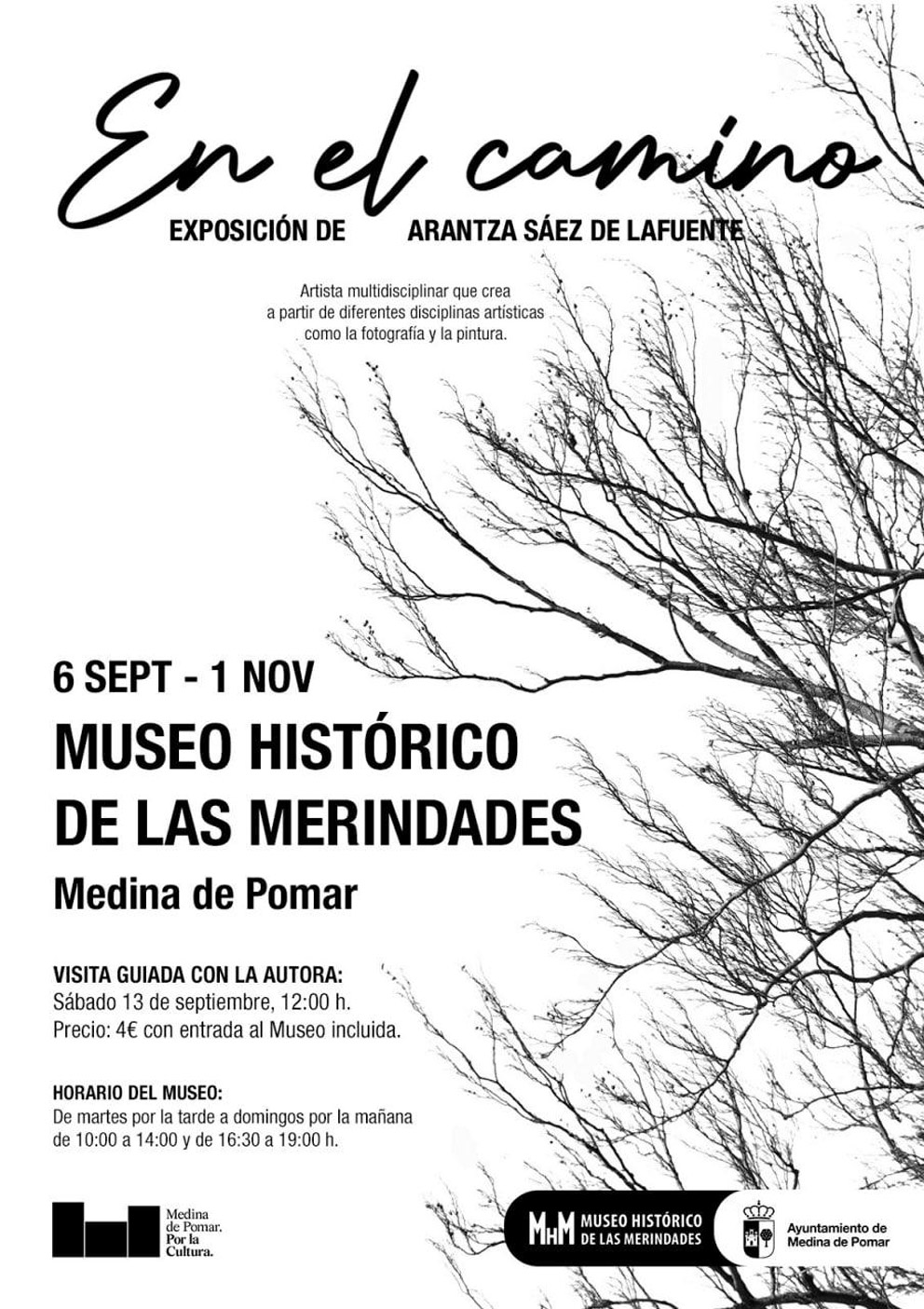 En el camino

EXPOSICIÓN DE ARANTZA SÁEZ DE LAFUENTE

Artista multidisciplinar que crea a partir de diferentes disciplinas artísticas como la fotografía y la pintura.

6 SEPT - 1 NOV

MUSEO HISTÓRICO DE LAS MERINDADES

Medina de Pomar

VISITA GUIADA CON LA AUTORA:
Sábado 13 de septiembre, 12:00 h.
Precio: 4€ con entrada al Museo incluida.

HORARIO DEL MUSEO:
De martes por la tarde a domingos por la mañana de 10:00 a 14:00 y de 16:30 a 19:00 h.

Medina de Pomar. Por la Cultura.

MHM MUSEO HISTÓRICO DE LAS MERINDADES

Ayuntamiento de Medina de Pomar